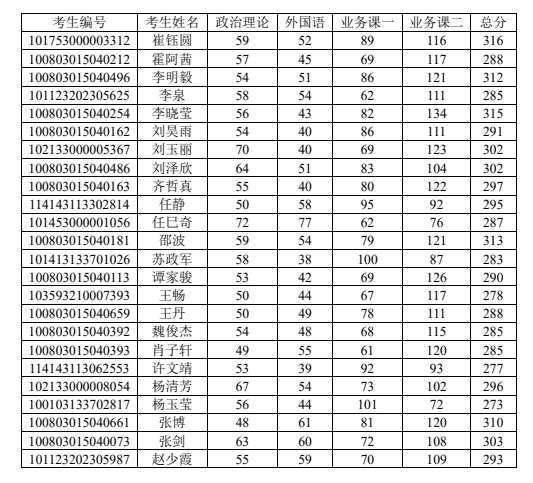 | 考生编号 | 考生姓名 | 政治理论 | 外国语 | 业务课一 | 业务课二 | 总分 |
|---|---|---|---|---|---|---|
| 101753000003312 | 崔钰圆 | 59 | 52 | 89 | 116 | 316 |
| 100803015040212 | 霍阿茜 | 57 | 45 | 69 | 117 | 288 |
| 100803015040496 | 李明毅 | 54 | 51 | 86 | 121 | 312 |
| 101123202305625 | 李泉 | 58 | 54 | 62 | 111 | 285 |
| 100803015040254 | 李晓莹 | 56 | 43 | 82 | 134 | 315 |
| 100803015040162 | 刘昊雨 | 54 | 40 | 86 | 111 | 291 |
| 102133000005367 | 刘玉丽 | 70 | 40 | 69 | 123 | 302 |
| 100803015040486 | 刘泽欣 | 64 | 51 | 83 | 104 | 302 |
| 100803015040163 | 齐哲真 | 55 | 40 | 80 | 122 | 297 |
| 114143113302814 | 任静 | 50 | 58 | 95 | 92 | 295 |
| 101453000001056 | 任巳奇 | 72 | 77 | 62 | 76 | 287 |
| 100803015040181 | 邵波 | 59 | 54 | 79 | 121 | 313 |
| 101413133701026 | 苏政军 | 58 | 38 | 100 | 87 | 283 |
| 100803015040113 | 谭家骏 | 53 | 42 | 69 | 126 | 290 |
| 103593210007393 | 王畅 | 50 | 44 | 67 | 117 | 278 |
| 100803015040659 | 王丹 | 50 | 49 | 78 | 111 | 288 |
| 100803015040392 | 魏俊杰 | 54 | 48 | 68 | 115 | 285 |
| 100803015040393 | 肖子轩 | 49 | 55 | 61 | 120 | 285 |
| 114143113062553 | 许文靖 | 53 | 39 | 92 | 93 | 277 |
| 102133000008054 | 杨清芳 | 67 | 54 | 73 | 102 | 296 |
| 100103133702817 | 杨玉莹 | 56 | 44 | 101 | 72 | 273 |
| 100803015040661 | 张博 | 48 | 61 | 81 | 120 | 310 |
| 100803015040073 | 张剑 | 63 | 60 | 72 | 108 | 303 |
| 101123202305987 | 赵少霞 | 55 | 59 | 70 | 109 | 293 |